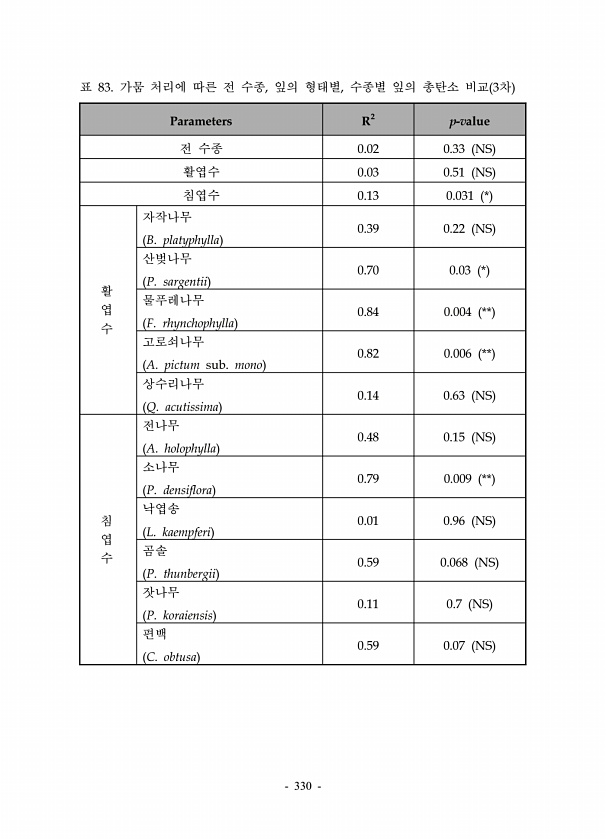 표 83. 가뭄 처리에 따른 전 수종, 잎의 형태별, 수종별 잎의 총탄소 비교(3차)

| Parameters | | $R^2$ | p-value |
|---|---|---|---|
| 전 수종 | | 0.02 | 0.33 (NS) |
| 활엽수 | | 0.03 | 0.51 (NS) |
| 침엽수 | | 0.13 | 0.031 (*) |
| 활엽수 | 자작나무 (B. platyphylla) | 0.39 | 0.22 (NS) |
| | 산벚나무 (P. sargentii) | 0.70 | 0.03 (*) |
| | 물푸레나무 (F. rhynchophylla) | 0.84 | 0.004 (**) |
| | 고로쇠나무 (A. pictum sub. mono) | 0.82 | 0.006 (**) |
| | 상수리나무 (Q. acutissima) | 0.14 | 0.63 (NS) |
| 침엽수 | 전나무 (A. holophylla) | 0.48 | 0.15 (NS) |
| | 소나무 (P. densiflora) | 0.79 | 0.009 (**) |
| | 낙엽송 (L. kaempferi) | 0.01 | 0.96 (NS) |
| | 곰솔 (P. thunbergii) | 0.59 | 0.068 (NS) |
| | 잣나무 (P. koraiensis) | 0.11 | 0.7 (NS) |
| | 편백 (C. obtusa) | 0.59 | 0.07 (NS) |

- 330 -